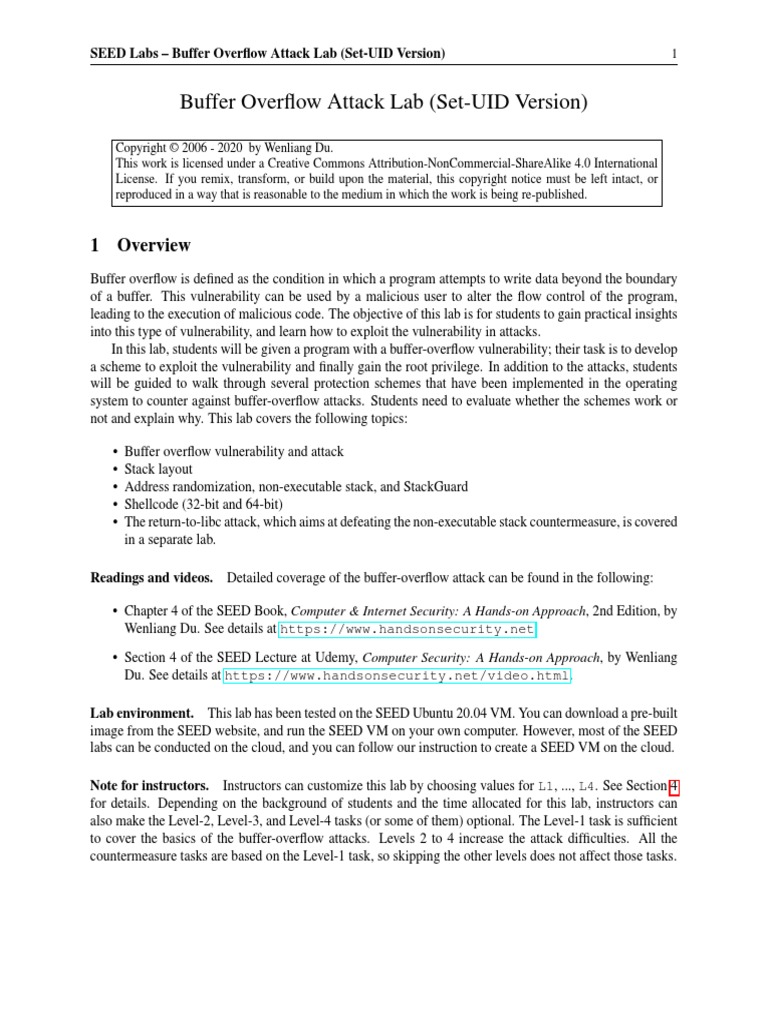 SEED Labs – Buffer Overflow Attack Lab (Set-UID Version) 1

Buffer Overflow Attack Lab (Set-UID Version)

Copyright © 2006 - 2020 by Wenliang Du.
This work is licensed under a Creative Commons Attribution-NonCommercial-ShareAlike 4.0 International License. If you remix, transform, or build upon the material, this copyright notice must be left intact, or reproduced in a way that is reasonable to the medium in which the work is being re-published.

1 Overview

Buffer overflow is defined as the condition in which a program attempts to write data beyond the boundary of a buffer. This vulnerability can be used by a malicious user to alter the flow control of the program, leading to the execution of malicious code. The objective of this lab is for students to gain practical insights into this type of vulnerability, and learn how to exploit the vulnerability in attacks.

In this lab, students will be given a program with a buffer-overflow vulnerability; their task is to develop a scheme to exploit the vulnerability and finally gain the root privilege. In addition to the attacks, students will be guided to walk through several protection schemes that have been implemented in the operating system to counter against buffer-overflow attacks. Students need to evaluate whether the schemes work or not and explain why. This lab covers the following topics:

• Buffer overflow vulnerability and attack
• Stack layout
• Address randomization, non-executable stack, and StackGuard
• Shellcode (32-bit and 64-bit)
• The return-to-libc attack, which aims at defeating the non-executable stack countermeasure, is covered in a separate lab.

Readings and videos. Detailed coverage of the buffer-overflow attack can be found in the following:

• Chapter 4 of the SEED Book, Computer & Internet Security: A Hands-on Approach, 2nd Edition, by Wenliang Du. See details at https://www.handsonsecurity.net.

• Section 4 of the SEED Lecture at Udemy, Computer Security: A Hands-on Approach, by Wenliang Du. See details at https://www.handsonsecurity.net/video.html.

Lab environment. This lab has been tested on the SEED Ubuntu 20.04 VM. You can download a pre-built image from the SEED website, and run the SEED VM on your own computer. However, most of the SEED labs can be conducted on the cloud, and you can follow our instruction to create a SEED VM on the cloud.

Note for instructors. Instructors can customize this lab by choosing values for L1, ..., L4. See Section 4 for details. Depending on the background of students and the time allocated for this lab, instructors can also make the Level-2, Level-3, and Level-4 tasks (or some of them) optional. The Level-1 task is sufficient to cover the basics of the buffer-overflow attacks. Levels 2 to 4 increase the attack difficulties. All the countermeasure tasks are based on the Level-1 task, so skipping the other levels does not affect those tasks.